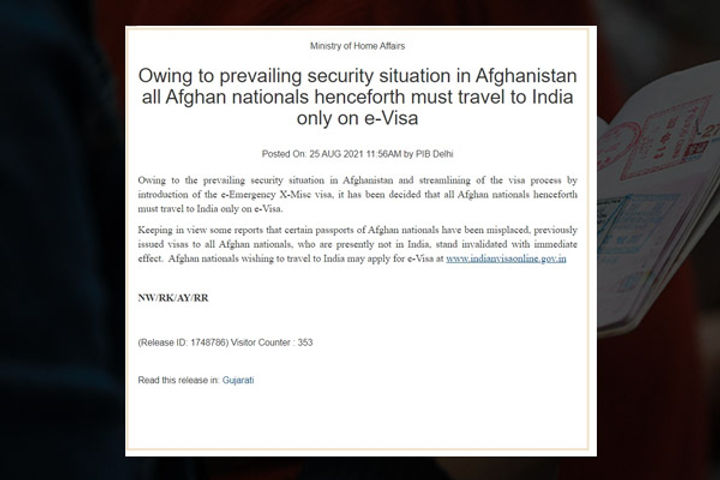 Ministry of Home Affairs

Owing to prevailing security situation in Afghanistan all Afghan nationals henceforth must travel to India only on e-Visa

Posted On: 25 AUG 2021 11:56AM by PIB Delhi

Owing to the prevailing security situation in Afghanistan and streamlining of the visa process by introduction of the e-Emergency X-Misc visa, it has been decided that all Afghan nationals henceforth must travel to India only on e-Visa.

Keeping in view some reports that certain passports of Afghan nationals have been misplaced, previously issued visas to all Afghan nationals, who are presently not in India, stand invalidated with immediate effect. Afghan nationals wishing to travel to India may apply for e-Visa at www.indianvisaonline.gov.in

NW/RK/AY/RR

(Release ID: 1748786) Visitor Counter : 353

Read this release in: Gujarati